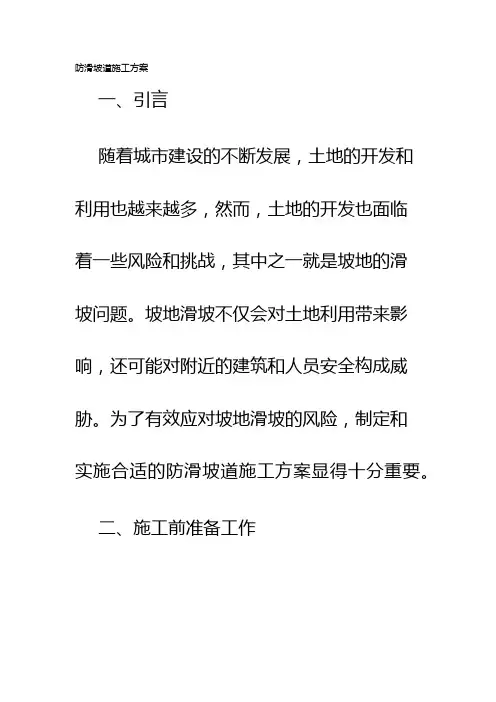 防滑坡道施工方案

一、引言

随着城市建设的不断发展，土地的开发和利用也越来越多，然而，土地的开发也面临着一些风险和挑战，其中之一就是坡地的滑坡问题。坡地滑坡不仅会对土地利用带来影响，还可能对附近的建筑和人员安全构成威胁。为了有效应对坡地滑坡的风险，制定和实施合适的防滑坡道施工方案显得十分重要。

二、施工前准备工作